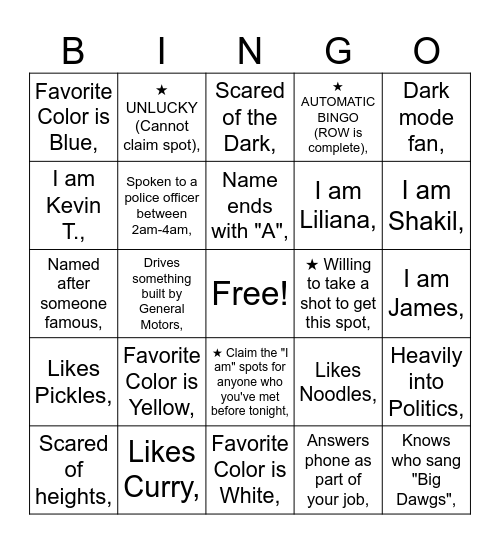 | B | I | N | G | O |
|---|---|---|---|---|
| Favorite Color is Blue, | ★ UNLUCKY (Cannot claim spot), | Scared of the Dark, | ★ AUTOMATIC BINGO (ROW is complete), | Dark mode fan, |
| I am Kevin T., | Spoken to a police officer between 2am-4am, | Name ends with "A", | I am Liliana, | I am Shakil, |
| Named after someone famous, | Drives something built by General Motors, | Free! | ★ Willing to take a shot to get this spot, | I am James, |
| Likes Pickles, | Favorite Color is Yellow, | ★ Claim the "I am" spots for anyone who you've met before tonight, | Likes Noodles, | Heavily into Politics, |
| Scared of heights, | Likes Curry, | Favorite Color is White, | Answers phone as part of your job, | Knows who sang "Big Dawgs", |